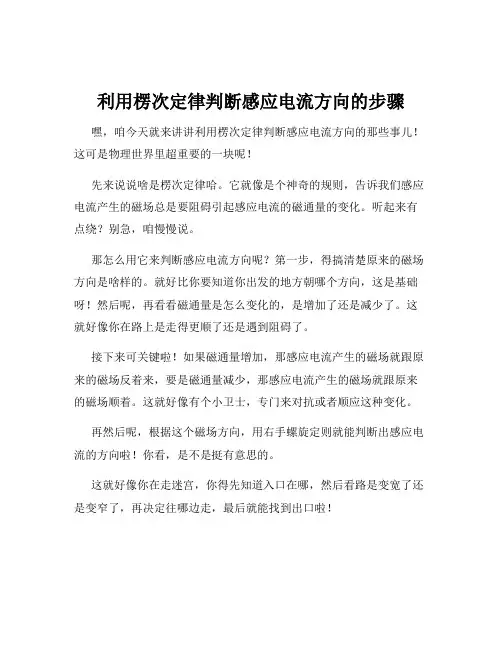 利用楞次定律判断感应电流方向的步骤

嘿，咱今天就来讲讲利用楞次定律判断感应电流方向的那些事儿！这可是物理世界里超重要的一块呢！

先来说说啥是楞次定律哈。它就像是个神奇的规则，告诉我们感应电流产生的磁场总是要阻碍引起感应电流的磁通量的变化。听起来有点绕？别急，咱慢慢说。

那怎么用它来判断感应电流方向呢？第一步，得搞清楚原来的磁场方向是啥样的。就好比你要知道你出发的地方朝哪个方向，这是基础呀！然后呢，再看看磁通量是怎么变化的，是增加了还是减少了。这就好像你在路上是走得更顺了还是遇到阻碍了。

接下来可关键啦！如果磁通量增加，那感应电流产生的磁场就跟原来的磁场反着来，要是磁通量减少，那感应电流产生的磁场就跟原来的磁场顺着。这就好像有个小卫士，专门来对抗或者顺应这种变化。

再然后呢，根据这个磁场方向，用右手螺旋定则就能判断出感应电流的方向啦！你看，是不是挺有意思的。

这就好像你在走迷宫，你得先知道入口在哪，然后看路是变宽了还是变窄了，再决定往哪边走，最后就能找到出口啦！